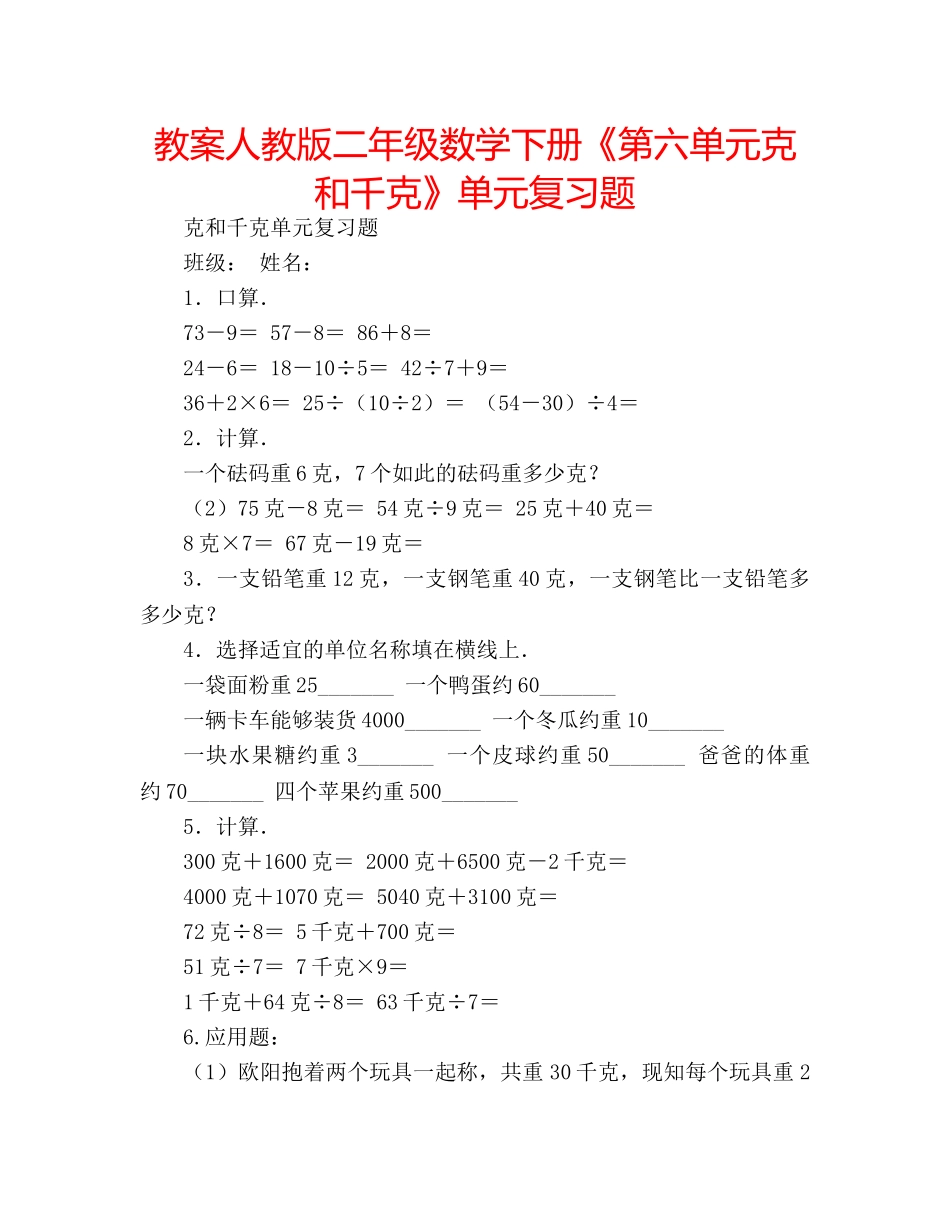 教案人教版二年级数学下册《第六单元克和千克》单元复习题

克和千克单元复习题

班级： 姓名：

1．口算.

73－9＝ 57－8＝ 86＋8＝

24－6＝ 18－10÷5＝ 42÷7＋9＝

36＋2×6＝ 25÷（10÷2）＝ （54－30）÷4＝

2．计算.

一个砝码重6克，7个如此的砝码重多少克？

（2）75克－8克＝ 54克÷9克＝ 25克＋40克＝

8克×7＝ 67克－19克＝

3．一支铅笔重12克，一支钢笔重40克，一支钢笔比一支铅笔多多少克？

4．选择适宜的单位名称填在横线上.

一袋面粉重25_______ 一个鸭蛋约60_______

一辆卡车能够装货4000_______ 一个冬瓜约重10_______

一块水果糖约重3_______ 一个皮球约重50_______ 爸爸的体重约70_______ 四个苹果约重500_______

5．计算.

300克＋1600克＝ 2000克＋6500克－2千克＝

4000克＋1070克＝ 5040克＋3100克＝

72克÷8＝ 5千克＋700克＝

51克÷7＝ 7千克×9＝

1千克＋64克÷8＝ 63千克÷7＝

6.应用题：

（1）欧阳抱着两个玩具一起称，共重30千克，现知每个玩具重2